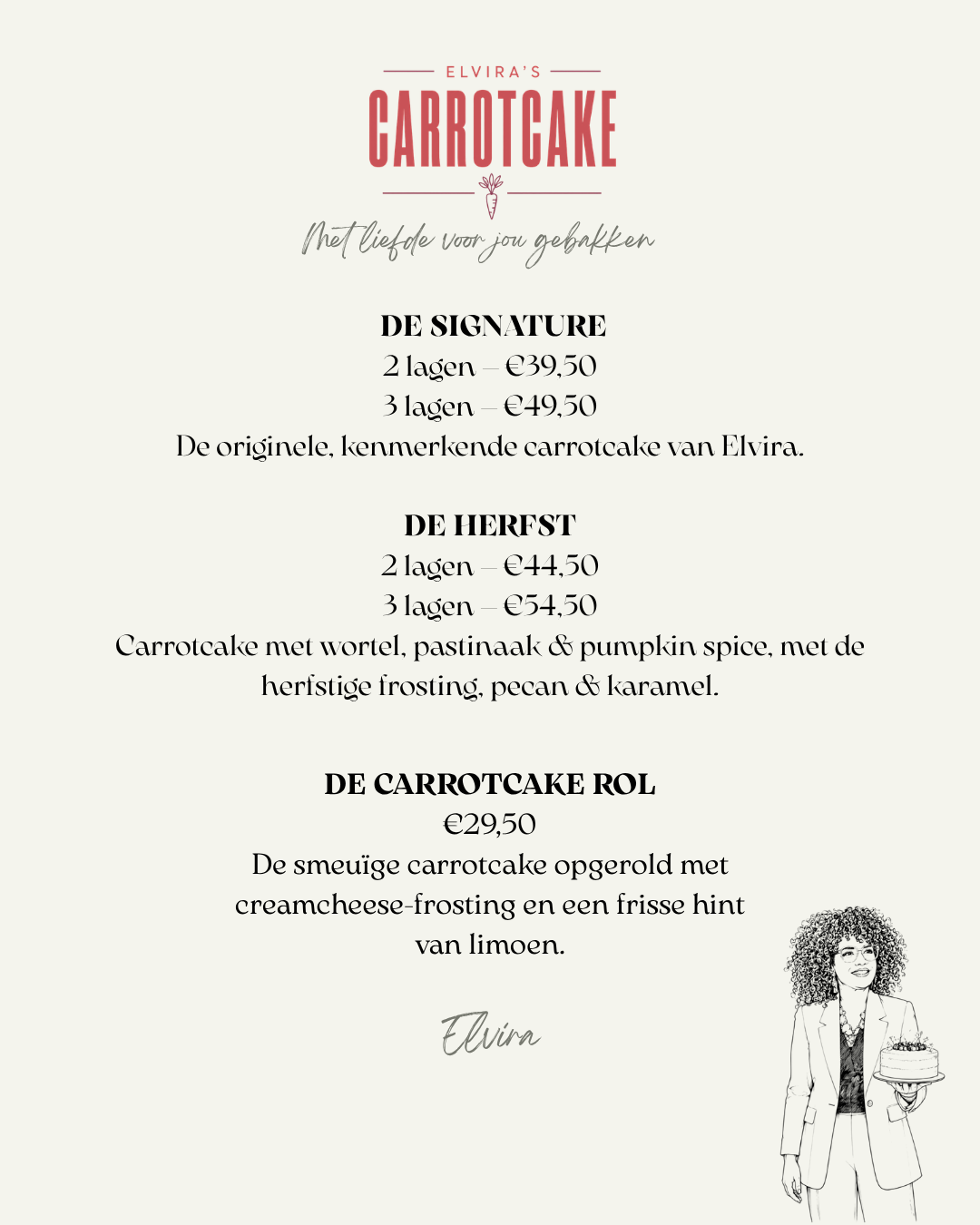 ELVIRA'S
CARROTCAKE

Met liefde voor jou gebakken

DE SIGNATURE
2 lagen – €39,50
3 lagen – €49,50
De originele, kenmerkende carrotcake van Elvira.

DE HERFST
2 lagen – €44,50
3 lagen – €54,50
Carrotcake met wortel, pastinaak & pumpkin spice, met de herfstige frosting, pecan & karamel.

DE CARROTCAKE ROL
€29,50
De smeuïge carrotcake opgerold met creamcheese-frosting en een frisse hint van limoen.

Elvira